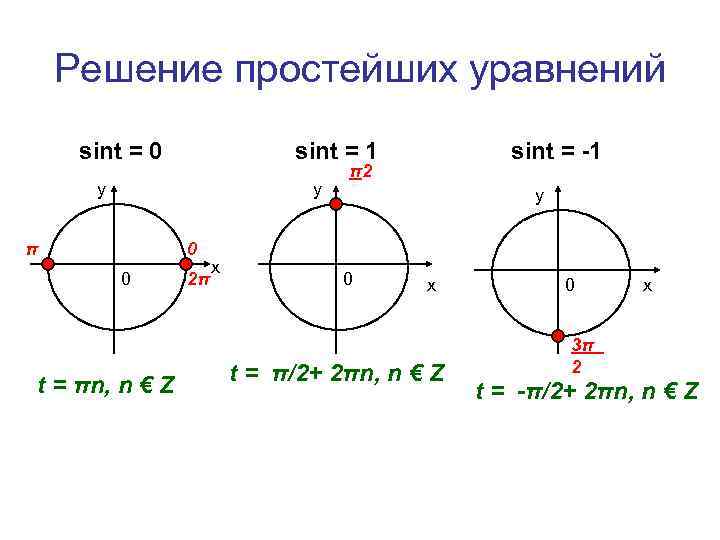 Решение простейших уравнений

sint = 0

y

π

0

x

0

2π

t = πn, n € Z

sint = 1

π2

y

0

x

t = π/2+ 2πn, n € Z

sint = -1

y

0

x

3π
2

t = -π/2+ 2πn, n € Z